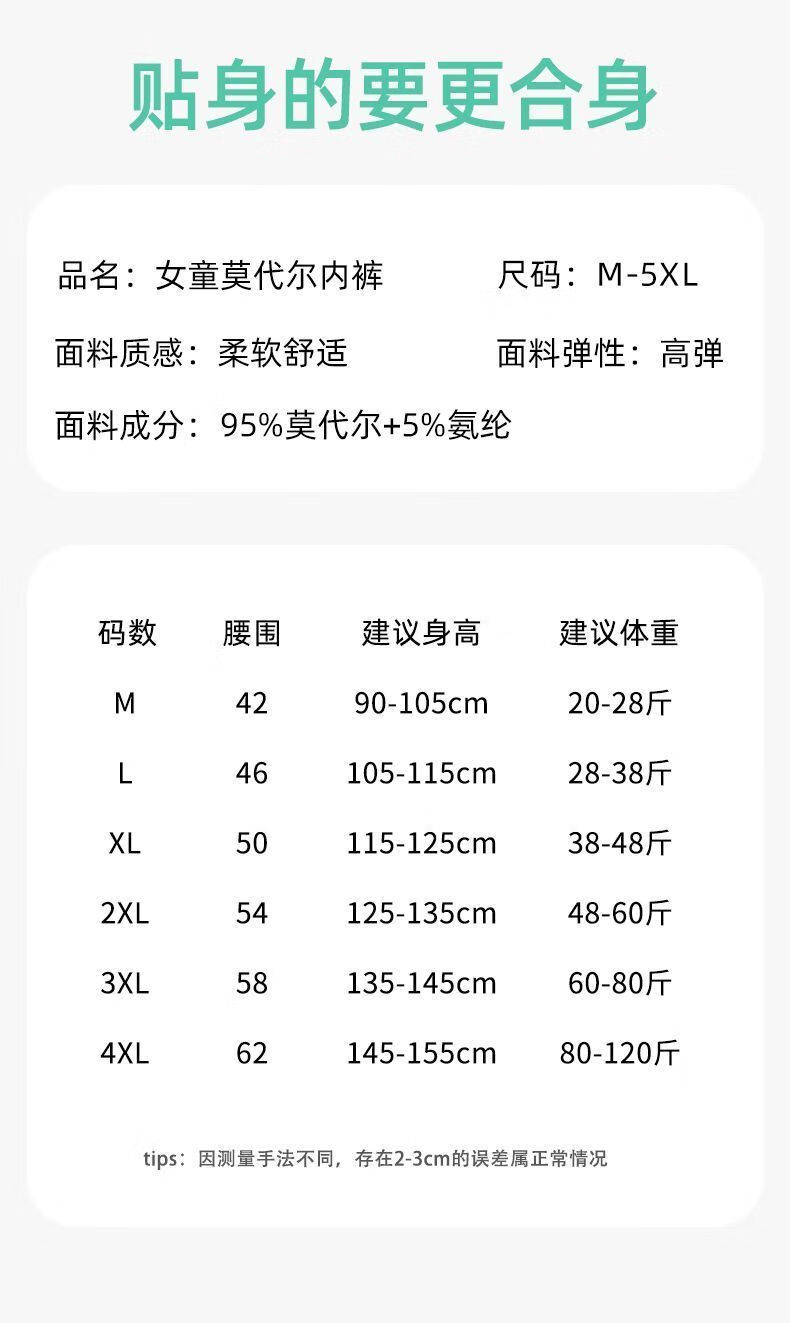 贴身的要更合身

品名：女童莫代尔内裤 尺码：M-5XL

面料质感：柔软舒适 面料弹性：高弹

面料成分：95%莫代尔+5%氨纶

| 码数 | 腰围 | 建议身高 | 建议体重 |
|---|---|---|---|
| M | 42 | 90-105cm | 20-28斤 |
| L | 46 | 105-115cm | 28-38斤 |
| XL | 50 | 115-125cm | 38-48斤 |
| 2XL | 54 | 125-135cm | 48-60斤 |
| 3XL | 58 | 135-145cm | 60-80斤 |
| 4XL | 62 | 145-155cm | 80-120斤 |

tips：因测量手法不同，存在2-3cm的误差属正常情况